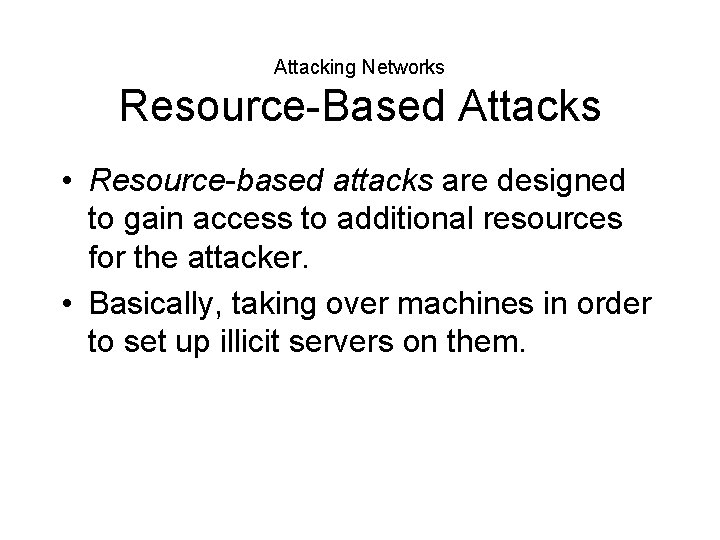 Attacking Networks
Resource-Based Attacks

• Resource-based attacks are designed to gain access to additional resources for the attacker.
• Basically, taking over machines in order to set up illicit servers on them.